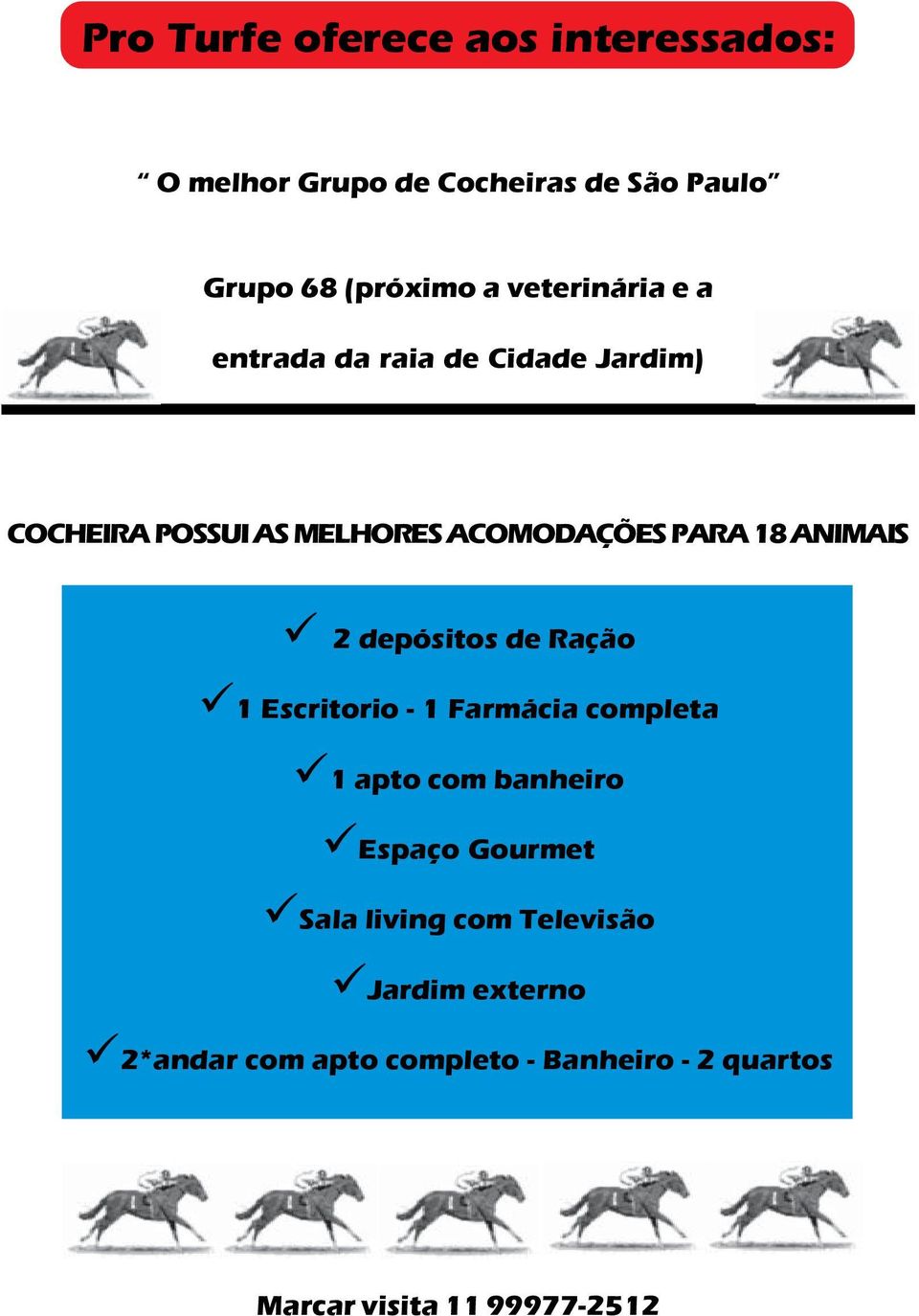 Pro Turfe oferece aos interessados:

“ O melhor Grupo de Cocheiras de São Paulo”

Grupo 68 (próximo a veterinária e a entrada da raia de Cidade Jardim)

COCHEIRA POSSUI AS MELHORES ACOMODAÇÕES PARA 18 ANIMAIS

✓ 2 depósitos de Ração

✓ 1 Escritorio - 1 Farmácia completa

✓ 1 apto com banheiro

✓ Espaço Gourmet

✓ Sala living com Televisão

✓ Jardim externo

✓ 2*andar com apto completo - Banheiro - 2 quartos

Marcar visita 11 99977-2512